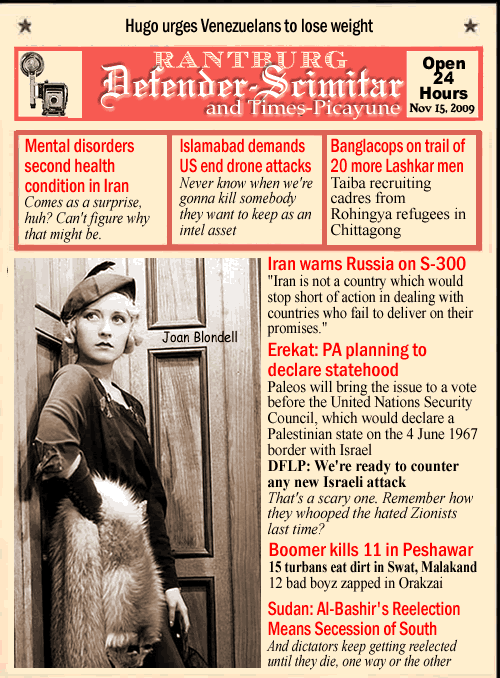 Hugo urges Venezuelans to lose weight

RANTBURG
Defender-Scimitar
and Times-Picayune

Open 24 Hours
Nov 15, 2009

Mental disorders second health condition in Iran
Comes as a surprise, huh? Can't figure why that might be.

Islamabad demands US end drone attacks
Never know when we're gonna kill somebody they want to keep as an intel asset

Banglacops on trail of 20 more Lashkar men
Taiba recruiting cadres from Rohingya refugees in Chittagong

Joan Blondell

Iran warns Russia on S-300
"Iran is not a country which would stop short of action in dealing with countries who fail to deliver on their promises."

Erekat: PA planning to declare statehood
Paleos will bring the issue to a vote before the United Nations Security Council, which would declare a Palestinian state on the 4 June 1967 border with Israel

DFLP: We're ready to counter any new Israeli attack
That's a scary one. Remember how they whooped the hated Zionists last time?

Boomer kills 11 in Peshawar
15 turbans eat dirt in Swat, Malakand
12 bad boyz zapped in Orakzai

Sudan: Al-Bashir's Reelection Means Secession of South
And dictators keep getting reelected until they die, one way or the other